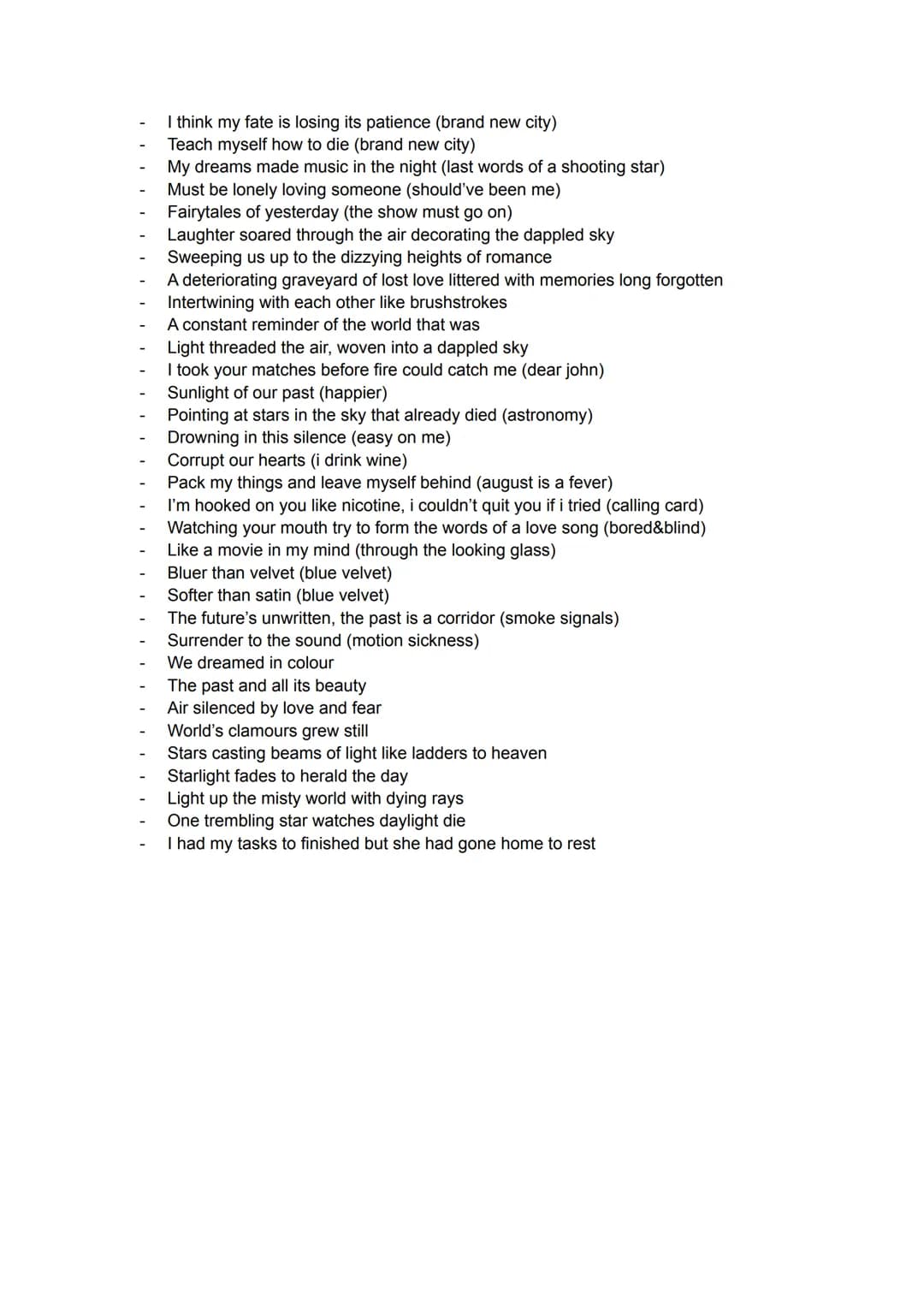 - I think my fate is losing its patience (brand new city)
- Teach myself how to die (brand new city)
- My dreams made music in the night (last words of a shooting star)
- Must be lonely loving someone (should've been me)
- Fairytales of yesterday (the show must go on)
- Laughter soared through the air decorating the dappled sky
- Sweeping us up to the dizzying heights of romance
- A deteriorating graveyard of lost love littered with memories long forgotten
- Intertwining with each other like brushstrokes
- A constant reminder of the world that was
- Light threaded the air, woven into a dappled sky
- I took your matches before fire could catch me (dear john)
- Sunlight of our past (happier)
- Pointing at stars in the sky that already died (astronomy)
- Drowning in this silence (easy on me)
- Corrupt our hearts (i drink wine)
- Pack my things and leave myself behind (august is a fever)
- I'm hooked on you like nicotine, i couldn't quit you if i tried (calling card)
- Watching your mouth try to form the words of a love song (bored&blind)
- Like a movie in my mind (through the looking glass)
- Bluer than velvet (blue velvet)
- Softer than satin (blue velvet)
- The future's unwritten, the past is a corridor (smoke signals)
- Surrender to the sound (motion sickness)
- We dreamed in colour
- The past and all its beauty
- Air silenced by love and fear
- World's clamours grew still
- Stars casting beams of light like ladders to heaven
- Starlight fades to herald the day
- Light up the misty world with dying rays
- One trembling star watches daylight die
- I had my tasks to finished but she had gone home to rest